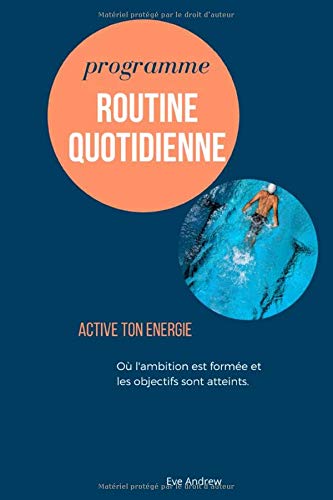 Matériel protégé par le droit d'auteur

programme

ROUTINE QUOTIDIENNE

ACTIVE TON ENERGIE

Où l'ambition est formée et les objectifs sont atteints.

Eve Andrew

Matériel protégé par le droit d'auteur